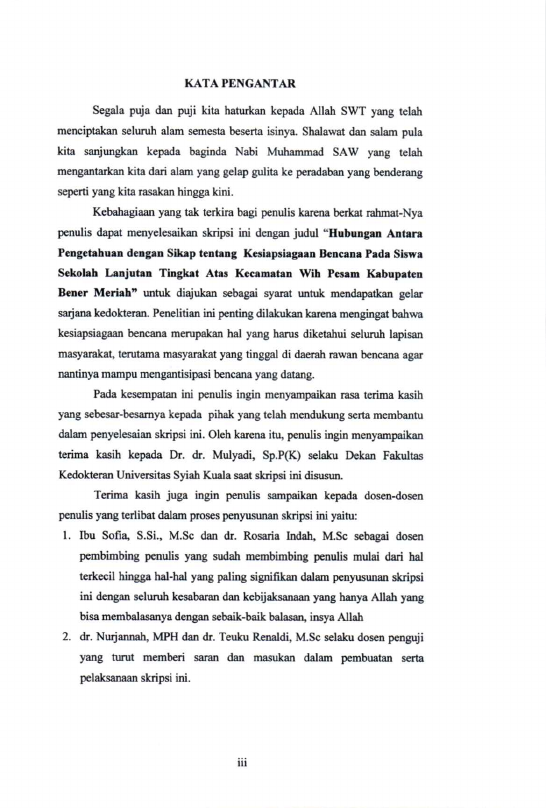 KATA PENGANTAR

Segala puja dan puji kita haturkan kepada Allah SWT yang telah menciptakan seluruh alam semesta beserta isinya. Shalawat dan salam pula kita sanjungkan kepada baginda Nabi Muhammad SAW yang telah mengantarkan kita dari alam yang gelap gulita ke peradaban yang benderang seperti yang kita rasakan hingga kini.

Kebahagiaan yang tak terkira bagi penulis karena berkat rahmat-Nya penulis dapat menyelesaikan skripsi ini dengan judul "Hubungan Antara Pengetahuan dengan Sikap tentang Kesiapsiagaan Bencana Pada Siswa Sekolah Lanjutan Tingkat Atas Kecamatan Wih Pesam Kabupaten Bener Meriah" untuk diajukan sebagai syarat untuk mendapatkan gelar sarjana kedokteran. Penelitian ini penting dilakukan karena mengingat bahwa kesiapsiagaan bencana merupakan hal yang harus diketahui seluruh lapisan masyarakat, terutama masyarakat yang tinggal di daerah rawan bencana agar nantinya mampu mengantisipasi bencana yang datang.

Pada kesempatan ini penulis ingin menyampaikan rasa terima kasih yang sebesar-besarnya kepada pihak yang telah mendukung serta membantu dalam penyelesaian skripsi ini. Oleh karena itu, penulis ingin menyampaikan terima kasih kepada Dr. dr. Mulyadi, Sp.P(K) selaku Dekan Fakultas Kedokteran Universitas Syiah Kuala saat skripsi ini disusun.

Terima kasih juga ingin penulis sampaikan kepada dosen-dosen penulis yang terlibat dalam proses penyusunan skripsi ini yaitu:

1. Ibu Sofia, S.Si., M.Sc dan dr. Rosaria Indah, M.Sc sebagai dosen pembimbing penulis yang sudah membimbing penulis mulai dari hal terkecil hingga hal-hal yang paling signifikan dalam penyusunan skripsi ini dengan seluruh kesabaran dan kebijaksanaan yang hanya Allah yang bisa membalasanya dengan sebaik-baik balasan, insya Allah
2. dr. Nurjannah, MPH dan dr. Teuku Renaldi, M.Sc selaku dosen penguji yang turut memberi saran dan masukan dalam pembuatan serta pelaksanaan skripsi ini.

iii